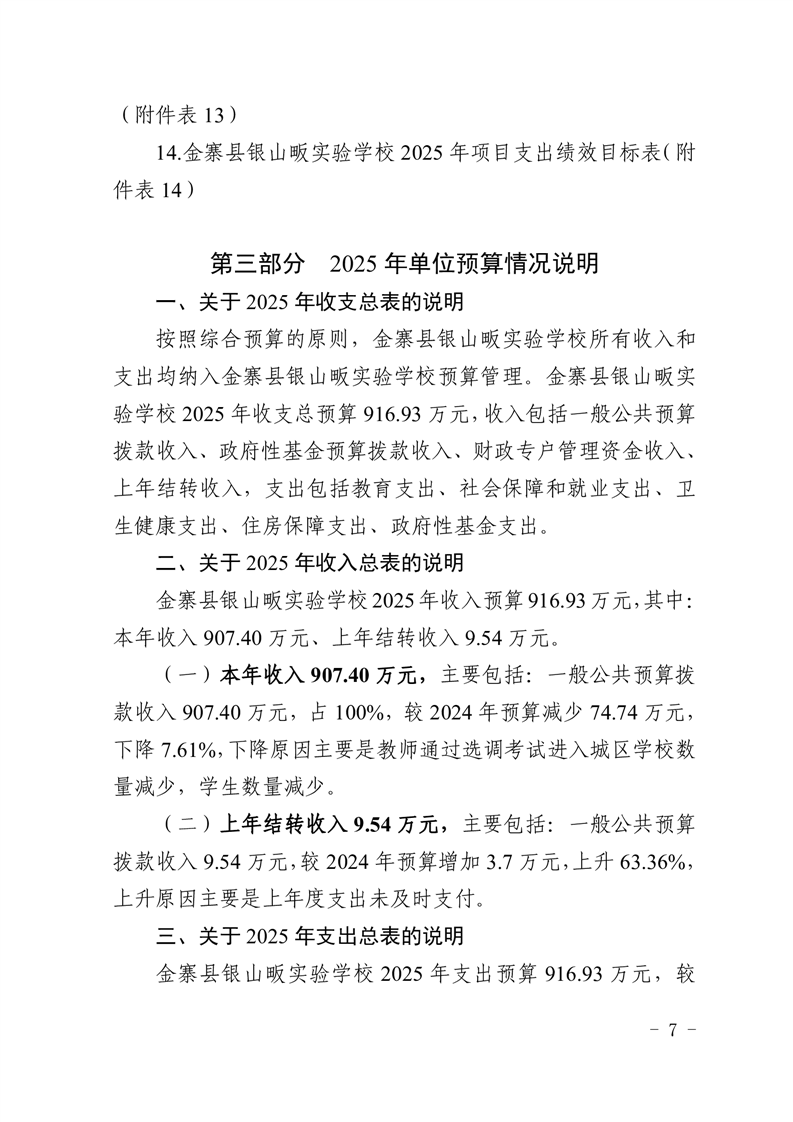 （附件表 13）

14.金寨县银山畈实验学校 2025 年项目支出绩效目标表（附件表 14）

第三部分　2025 年单位预算情况说明

一、关于 2025 年收支总表的说明

按照综合预算的原则，金寨县银山畈实验学校所有收入和支出均纳入金寨县银山畈实验学校预算管理。金寨县银山畈实验学校 2025 年收支总预算 916.93 万元，收入包括一般公共预算拨款收入、政府性基金预算拨款收入、财政专户管理资金收入、上年结转收入，支出包括教育支出、社会保障和就业支出、卫生健康支出、住房保障支出、政府性基金支出。

二、关于 2025 年收入总表的说明

金寨县银山畈实验学校 2025 年收入预算 916.93 万元，其中：本年收入 907.40 万元、上年结转收入 9.54 万元。

（一）本年收入 907.40 万元，主要包括：一般公共预算拨款收入 907.40 万元，占 100%，较 2024 年预算减少 74.74 万元，下降 7.61%，下降原因主要是教师通过选调考试进入城区学校数量减少，学生数量减少。

（二）上年结转收入 9.54 万元，主要包括：一般公共预算拨款收入 9.54 万元，较 2024 年预算增加 3.7 万元，上升 63.36%，上升原因主要是上年度支出未及时支付。

三、关于 2025 年支出总表的说明

金寨县银山畈实验学校 2025 年支出预算 916.93 万元，较

- 7 -